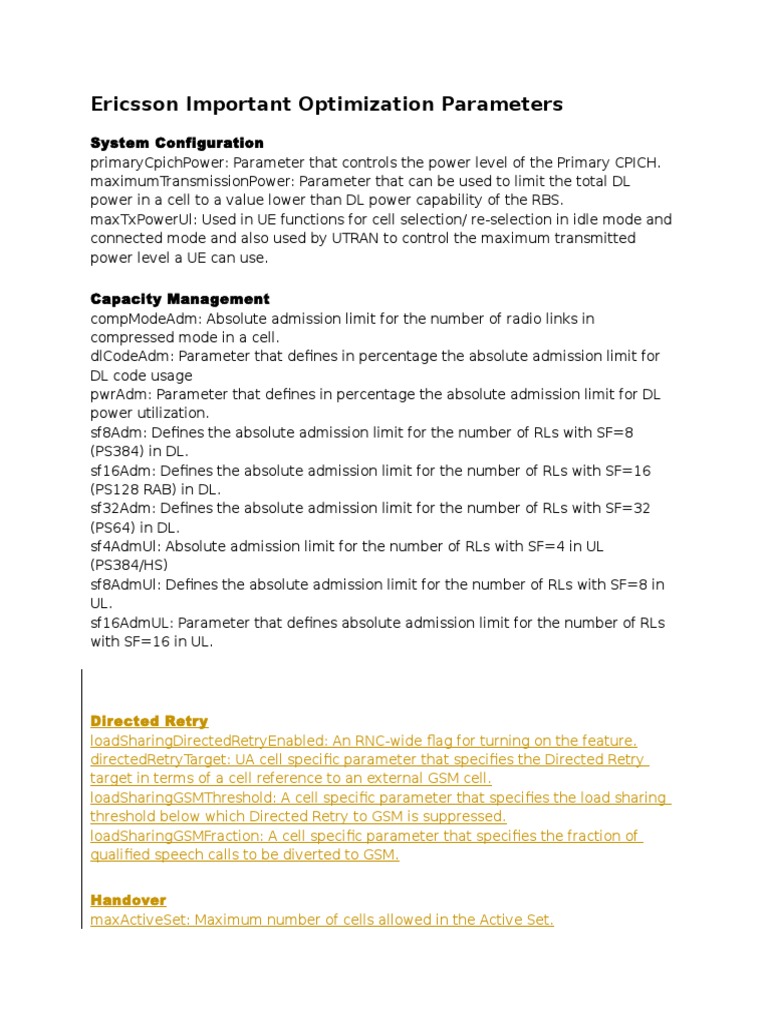 Ericsson Important Optimization Parameters

System Configuration
primaryCpichPower: Parameter that controls the power level of the Primary CPICH.
maximumTransmissionPower: Parameter that can be used to limit the total DL power in a cell to a value lower than DL power capability of the RBS.
maxTxPowerUl: Used in UE functions for cell selection/ re-selection in idle mode and connected mode and also used by UTRAN to control the maximum transmitted power level a UE can use.

Capacity Management
compModeAdm: Absolute admission limit for the number of radio links in compressed mode in a cell.
dlCodeAdm: Parameter that defines in percentage the absolute admission limit for DL code usage
pwrAdm: Parameter that defines in percentage the absolute admission limit for DL power utilization.
sf8Adm: Defines the absolute admission limit for the number of RLs with SF=8 (PS384) in DL.
sf16Adm: Defines the absolute admission limit for the number of RLs with SF=16 (PS128 RAB) in DL.
sf32Adm: Defines the absolute admission limit for the number of RLs with SF=32 (PS64) in DL.
sf4AdmUl: Absolute admission limit for the number of RLs with SF=4 in UL (PS384/HS)
sf8AdmUl: Defines the absolute admission limit for the number of RLs with SF=8 in UL.
sf16AdmUL: Parameter that defines absolute admission limit for the number of RLs with SF=16 in UL.

Directed Retry
loadSharingDirectedRetryEnabled: An RNC-wide flag for turning on the feature.
directedRetryTarget: UA cell specific parameter that specifies the Directed Retry target in terms of a cell reference to an external GSM cell.
loadSharingGSMThreshold: A cell specific parameter that specifies the load sharing threshold below which Directed Retry to GSM is suppressed.
loadSharingGSMFraction: A cell specific parameter that specifies the fraction of qualified speech calls to be diverted to GSM.

Handover
maxActiveSet: Maximum number of cells allowed in the Active Set.